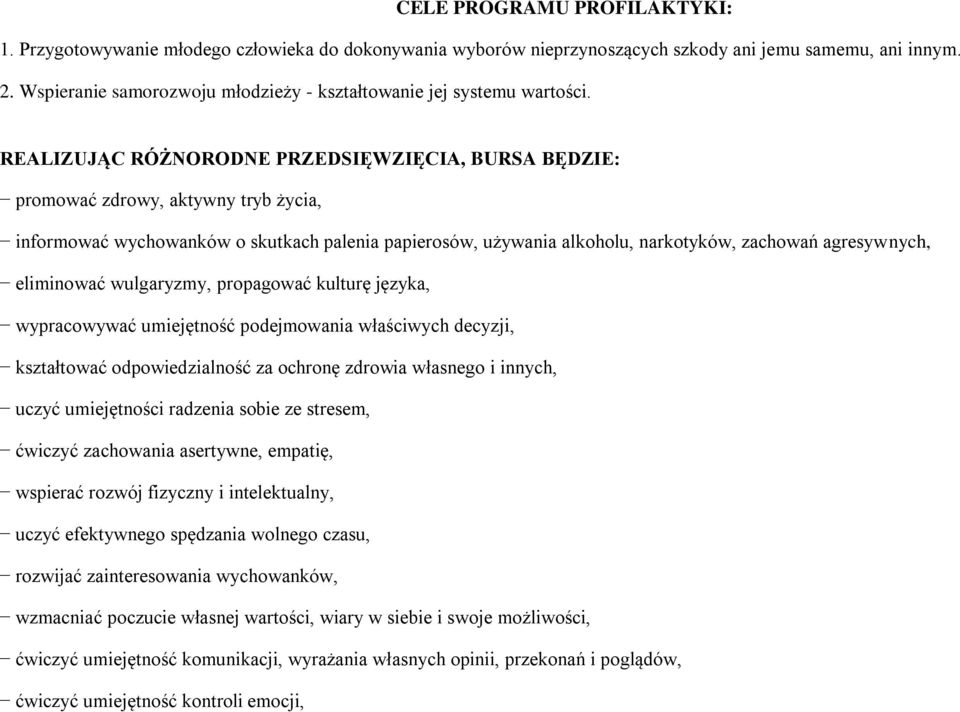 CELE PROGRAMU PROFILAKTYKI:

1. Przygotowywanie młodego człowieka do dokonywania wyborów nieprzynoszących szkody ani jemu samemu, ani innym.

2. Wspieranie samorozwoju młodzieży - kształtowanie jej systemu wartości.

REALIZUJĄC RÓŻNORODNE PRZEDSIĘWZIĘCIA, BURSA BĘDZIE:

− promować zdrowy, aktywny tryb życia,

− informować wychowanków o skutkach palenia papierosów, używania alkoholu, narkotyków, zachowań agresywnych,

− eliminować wulgaryzmy, propagować kulturę języka,

− wypracowywać umiejętność podejmowania właściwych decyzji,

− kształtować odpowiedzialność za ochronę zdrowia własnego i innych,

− uczyć umiejętności radzenia sobie ze stresem,

− ćwiczyć zachowania asertywne, empatię,

− wspierać rozwój fizyczny i intelektualny,

− uczyć efektywnego spędzania wolnego czasu,

− rozwijać zainteresowania wychowanków,

− wzmacniać poczucie własnej wartości, wiary w siebie i swoje możliwości,

− ćwiczyć umiejętność komunikacji, wyrażania własnych opinii, przekonań i poglądów,

− ćwiczyć umiejętność kontroli emocji,